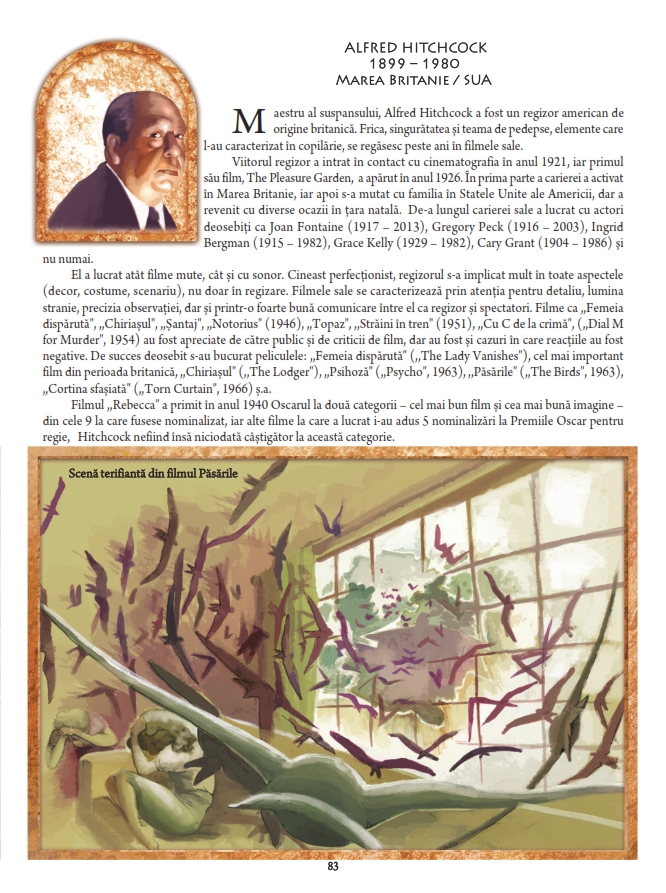 ALFRED HITCHCOCK
1899 – 1980
MAREA BRITANIE / SUA

Maestru al suspansului, Alfred Hitchcock a fost un regizor american de origine britanică. Frica, singurătatea și teama de pedepse, elemente care l-au caracterizat în copilărie, se regăsesc peste ani în filmele sale.

Viitorul regizor a intrat în contact cu cinematografia în anul 1921, iar primul său film, The Pleasure Garden, a apărut în anul 1926. În prima parte a carierei a activat în Marea Britanie, iar apoi s-a mutat cu familia în Statele Unite ale Americii, dar a revenit cu diverse ocazii în țara natală. De-a lungul carierei sale a lucrat cu actori deosebiți ca Joan Fontaine (1917 – 2013), Gregory Peck (1916 – 2003), Ingrid Bergman (1915 – 1982), Grace Kelly (1929 – 1982), Cary Grant (1904 – 1986) și nu numai.

El a lucrat atât filme mute, cât și cu sonor. Cineast perfecționist, regizorul s-a implicat mult în toate aspectele (decor, costume, scenariu), nu doar în regizare. Filmele sale se caracterizează prin atenția pentru detaliu, lumina stranie, precizia observației, dar și printr-o foarte bună comunicare între el ca regizor și spectatori. Filme ca „Femeia dispărută", „Chiriașul", „Șantaj", „Notorius" (1946), „Topaz", „Străini în tren" (1951), „Cu C de la crimă", („Dial M for Murder", 1954) au fost apreciate de către public și de criticii de film, dar au fost și cazuri în care reacțiile au fost negative. De succes deosebit s-au bucurat peliculele: „Femeia dispărută" („The Lady Vanishes"), cel mai important film din perioada britanică, „Chiriașul" („The Lodger"), „Psihoză" („Psycho", 1963), „Păsările" („The Birds", 1963), „Cortina sfașiată" („Torn Curtain", 1966) ș.a.

Filmul „Rebecca" a primit în anul 1940 Oscarul la două categorii – cel mai bun film și cea mai bună imagine – din cele 9 la care fusese nominalizat, iar alte filme la care a lucrat i-au adus 5 nominalizări la Premiile Oscar pentru regie, Hitchcock nefiind însă niciodată câștigător la această categorie.

Scenă terifiantă din filmul Păsările

83